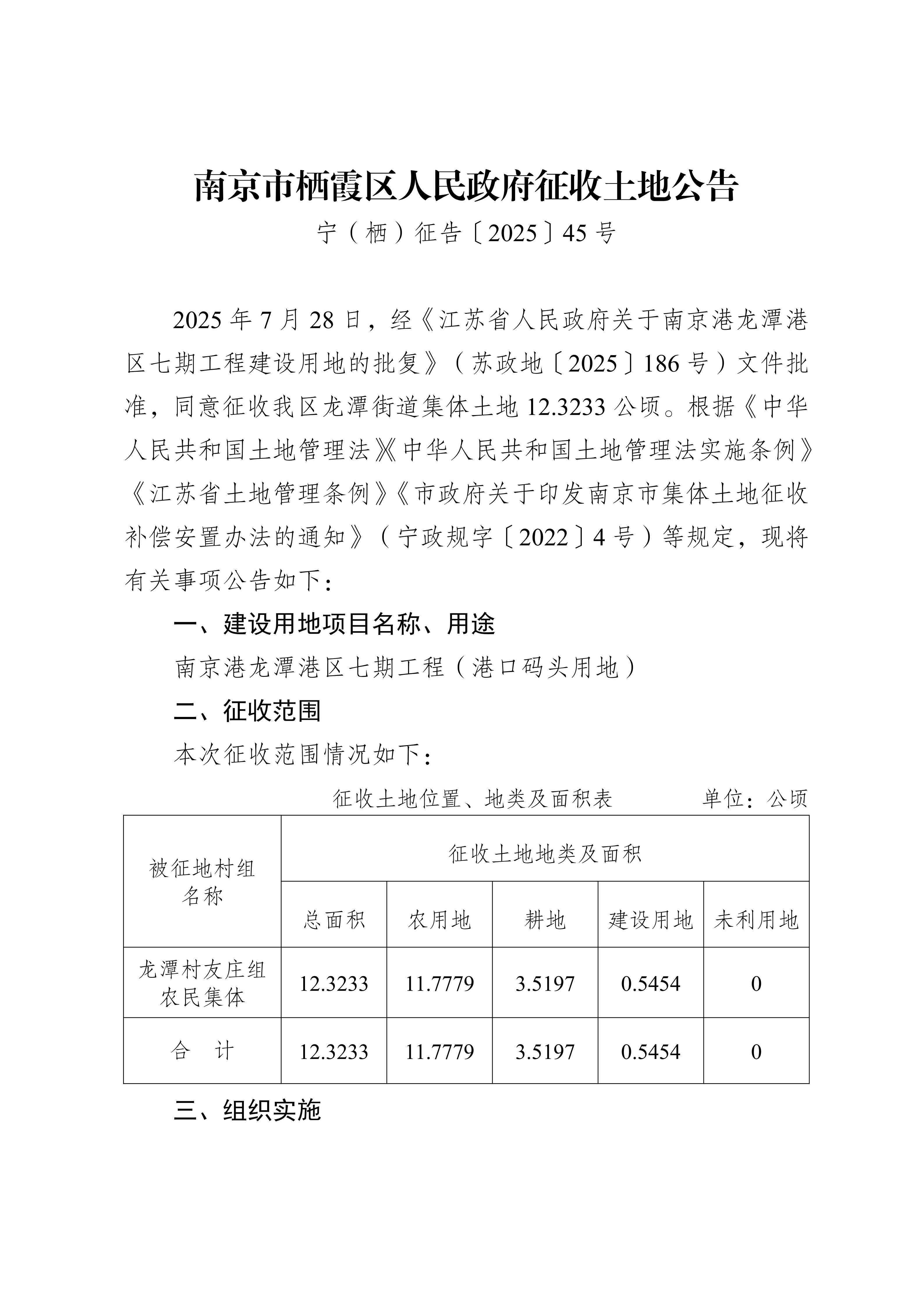 南京市栖霞区人民政府征收土地公告

宁（栖）征告〔2025〕45号

2025年7月28日，经《江苏省人民政府关于南京港龙潭港区七期工程建设用地的批复》（苏政地〔2025〕186号）文件批准，同意征收我区龙潭街道集体土地12.3233公顷。根据《中华人民共和国土地管理法》《中华人民共和国土地管理法实施条例》《江苏省土地管理条例》《市政府关于印发南京市集体土地征收补偿安置办法的通知》（宁政规字〔2022〕4号）等规定，现将有关事项公告如下：

一、建设用地项目名称、用途

南京港龙潭港区七期工程（港口码头用地）

二、征收范围

本次征收范围情况如下：

征收土地位置、地类及面积表　　单位：公顷

| 被征地村组名称 | 征收土地地类及面积 | | | | |
|---|---|---|---|---|---|
| | 总面积 | 农用地 | 耕地 | 建设用地 | 未利用地 |
| 龙潭村友庄组农民集体 | 12.3233 | 11.7779 | 3.5197 | 0.5454 | 0 |
| 合　计 | 12.3233 | 11.7779 | 3.5197 | 0.5454 | 0 |

三、组织实施